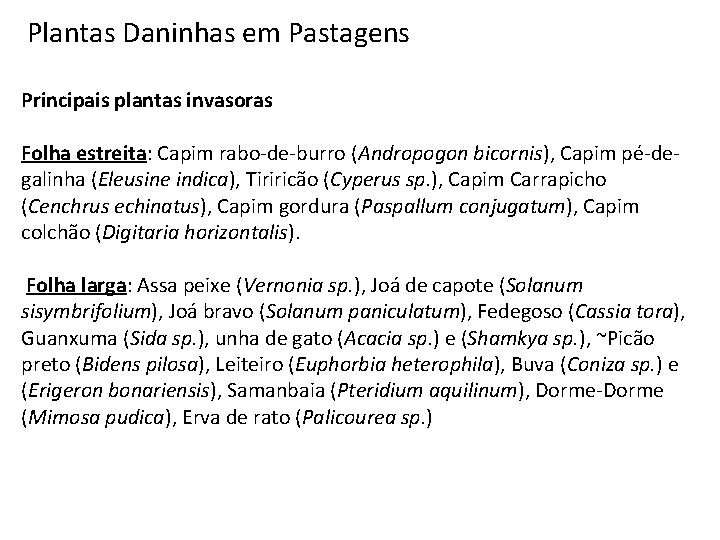 Plantas Daninhas em Pastagens

Principais plantas invasoras

Folha estreita: Capim rabo-de-burro (Andropogon bicornis), Capim pé-de-galinha (Eleusine indica), Tiriricão (Cyperus sp.), Capim Carrapicho (Cenchrus echinatus), Capim gordura (Paspallum conjugatum), Capim colchão (Digitaria horizontalis).

Folha larga: Assa peixe (Vernonia sp.), Joá de capote (Solanum sisymbrifolium), Joá bravo (Solanum paniculatum), Fedegoso (Cassia tora), Guanxuma (Sida sp.), unha de gato (Acacia sp.) e (Shamkya sp.), ~Picão preto (Bidens pilosa), Leiteiro (Euphorbia heterophila), Buva (Coniza sp.) e (Erigeron bonariensis), Samanbaia (Pteridium aquilinum), Dorme-Dorme (Mimosa pudica), Erva de rato (Palicourea sp.)